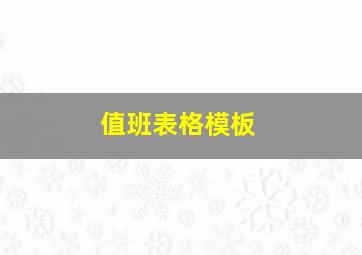 值班表格模板